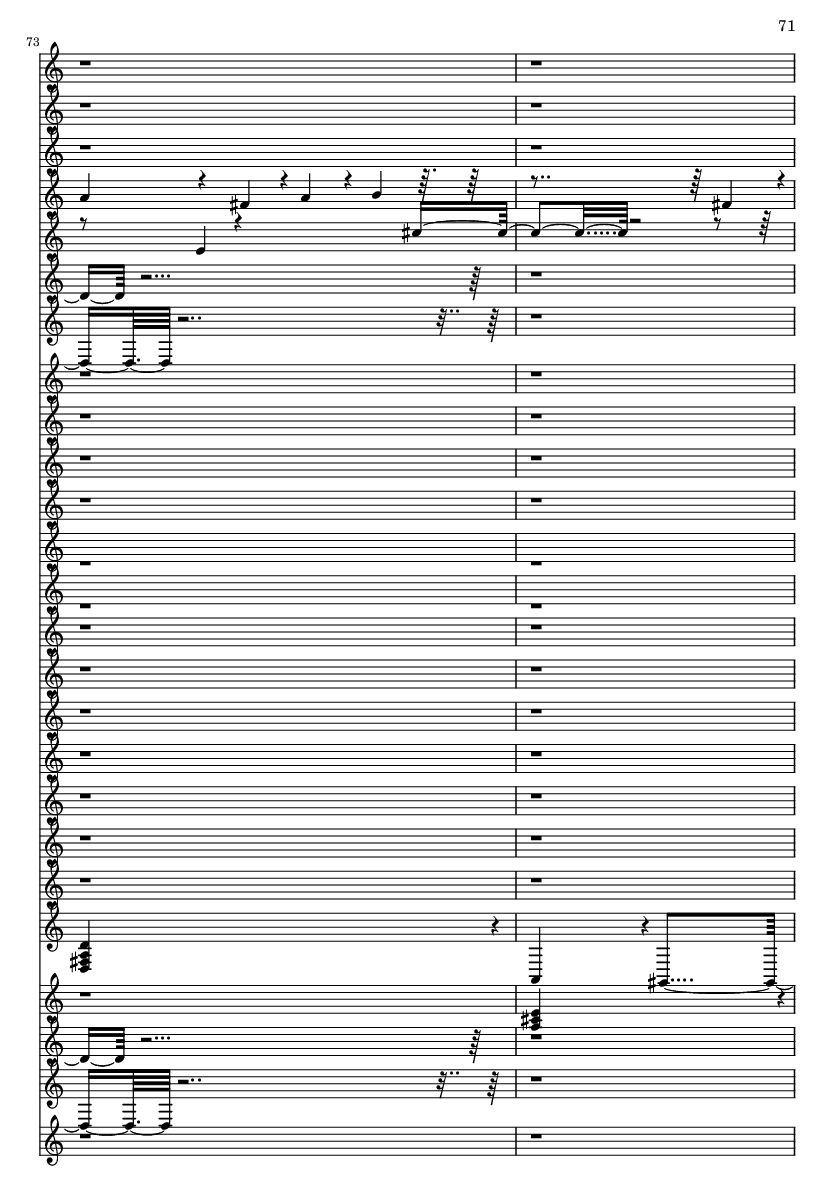 71

73